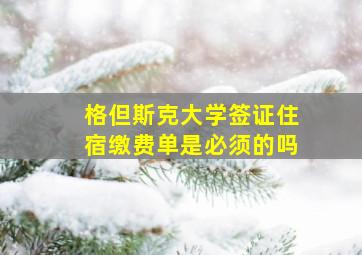 格但斯克大学签证住宿缴费单是必须的吗